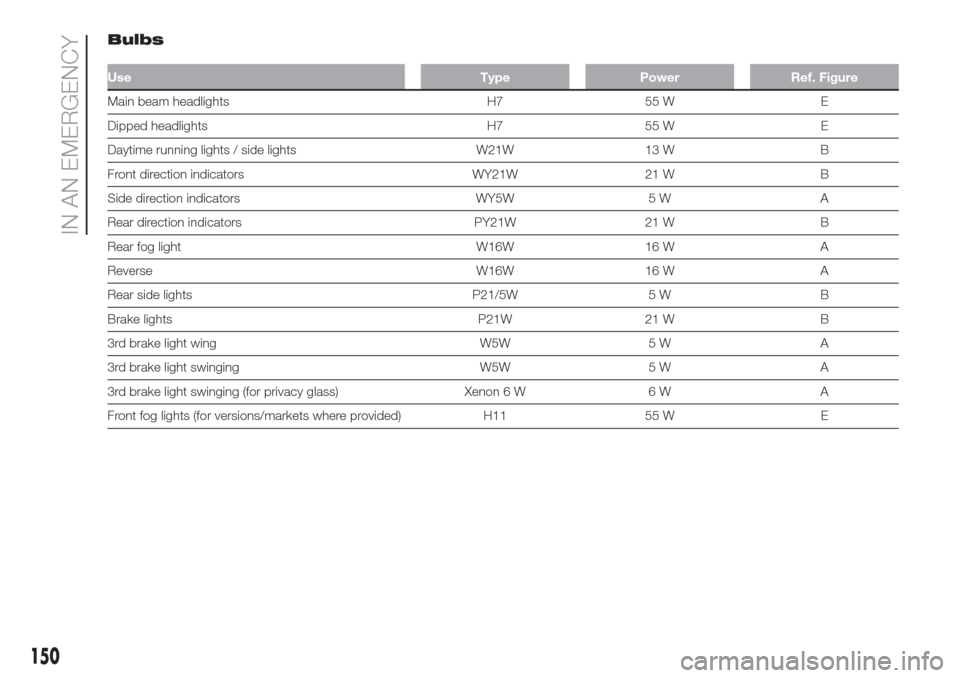 IN AN EMERGENCY

Bulbs

| Use | Type | Power | Ref. Figure |
|---|---|---|---|
| Main beam headlights | H7 | 55 W | E |
| Dipped headlights | H7 | 55 W | E |
| Daytime running lights / side lights | W21W | 13 W | B |
| Front direction indicators | WY21W | 21 W | B |
| Side direction indicators | WY5W | 5 W | A |
| Rear direction indicators | PY21W | 21 W | B |
| Rear fog light | W16W | 16 W | A |
| Reverse | W16W | 16 W | A |
| Rear side lights | P21/5W | 5 W | B |
| Brake lights | P21W | 21 W | B |
| 3rd brake light wing | W5W | 5 W | A |
| 3rd brake light swinging | W5W | 5 W | A |
| 3rd brake light swinging (for privacy glass) | Xenon 6 W | 6 W | A |
| Front fog lights (for versions/markets where provided) | H11 | 55 W | E |

150

carmanualsonline.info